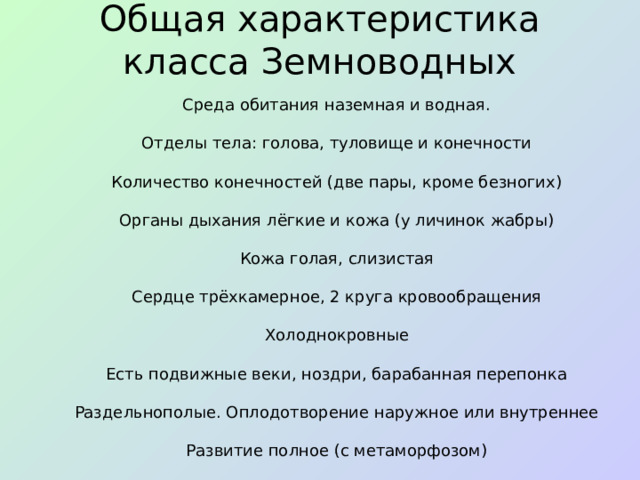 Общая характеристика класса Земноводных

Среда обитания наземная и водная.

Отделы тела: голова, туловище и конечности

Количество конечностей (две пары, кроме безногих)

Органы дыхания лёгкие и кожа (у личинок жабры)

Кожа голая, слизистая

Сердце трёхкамерное, 2 круга кровообращения

Холоднокровные

Есть подвижные веки, ноздри, барабанная перепонка

Раздельнополые. Оплодотворение наружное или внутреннее

Развитие полное (с метаморфозом)